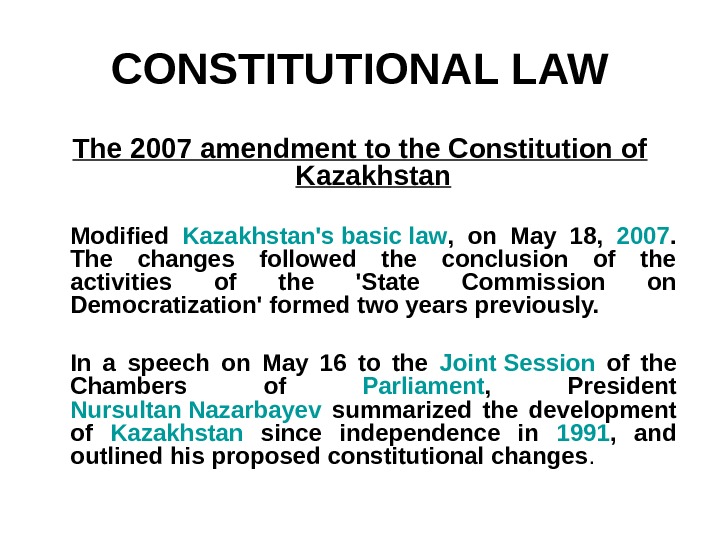 CONSTITUTIONAL LAW

The 2007 amendment to the Constitution of Kazakhstan

Modified Kazakhstan's basic law, on May 18, 2007. The changes followed the conclusion of the activities of the 'State Commission on Democratization' formed two years previously.

In a speech on May 16 to the Joint Session of the Chambers of Parliament, President Nursultan Nazarbayev summarized the development of Kazakhstan since independence in 1991, and outlined his proposed constitutional changes.